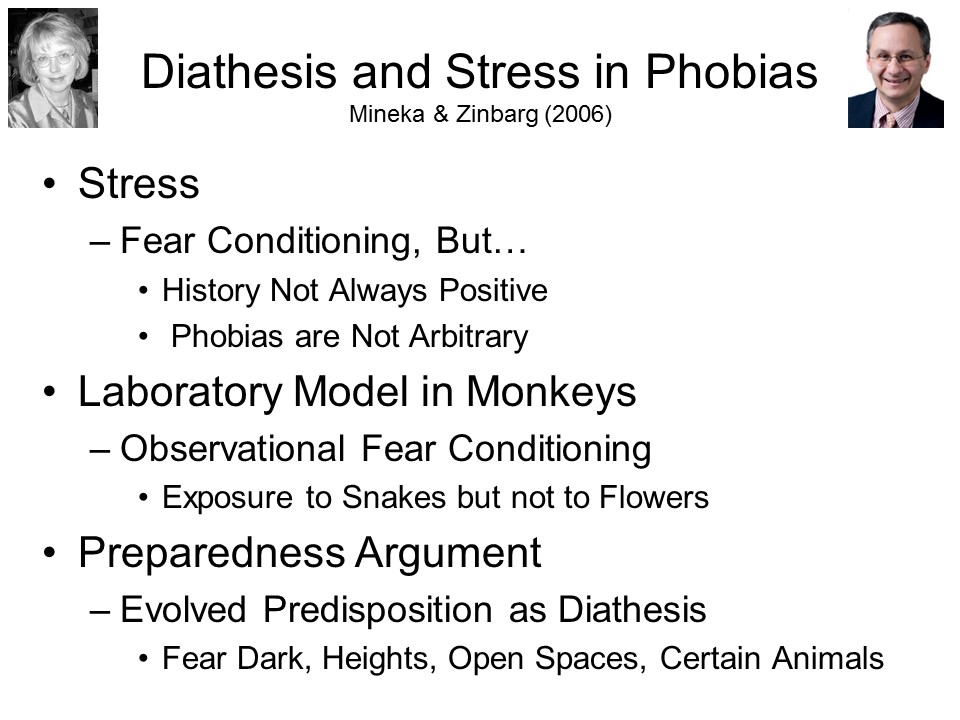 Diathesis and Stress in Phobias
Mineka & Zinbarg (2006)

• Stress
– Fear Conditioning, But…
• History Not Always Positive
• Phobias are Not Arbitrary

• Laboratory Model in Monkeys
– Observational Fear Conditioning
• Exposure to Snakes but not to Flowers

• Preparedness Argument
– Evolved Predisposition as Diathesis
• Fear Dark, Heights, Open Spaces, Certain Animals